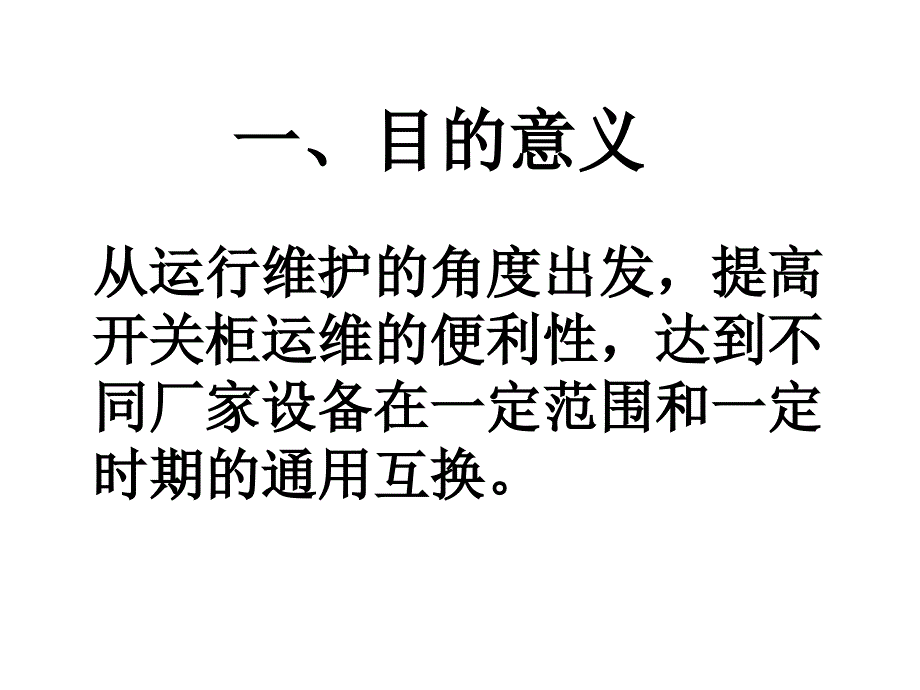 一、目的意义

从运行维护的角度出发，提高开关柜运维的便利性，达到不同厂家设备在一定范围和一定时期的通用互换。